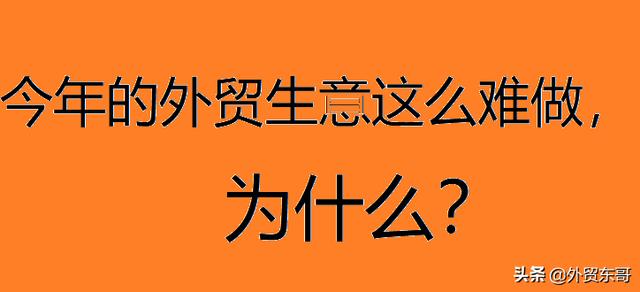 今年的外贸生意这么难做，

为什么？

头条 @外贸东哥